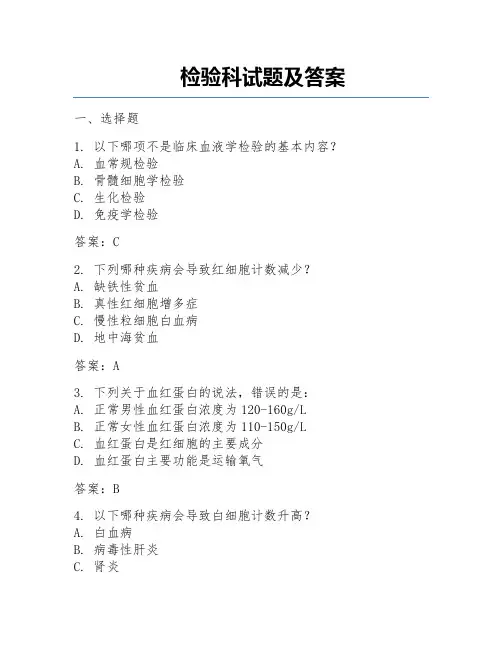 检验科试题及答案

一、选择题

1. 以下哪项不是临床血液学检验的基本内容？
A. 血常规检验
B. 骨髓细胞学检验
C. 生化检验
D. 免疫学检验

答案：C

2. 下列哪种疾病会导致红细胞计数减少？
A. 缺铁性贫血
B. 真性红细胞增多症
C. 慢性粒细胞白血病
D. 地中海贫血

答案：A

3. 下列关于血红蛋白的说法，错误的是：
A. 正常男性血红蛋白浓度为 120-160g/L
B. 正常女性血红蛋白浓度为 110-150g/L
C. 血红蛋白是红细胞的主要成分
D. 血红蛋白主要功能是运输氧气

答案：B

4. 以下哪种疾病会导致白细胞计数升高？
A. 白血病
B. 病毒性肝炎
C. 肾炎